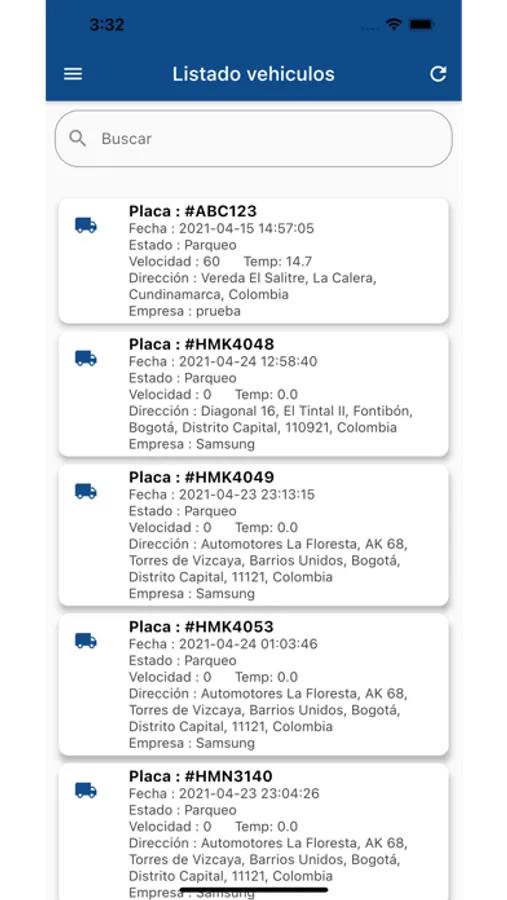 3:32

Listado vehiculos

Buscar

Placa : #ABC123
Fecha : 2021-04-15 14:57:05
Estado : Parqueo
Velocidad : 60 Temp: 14.7
Dirección : Vereda El Salitre, La Calera, Cundinamarca, Colombia
Empresa : prueba

Placa : #HMK4048
Fecha : 2021-04-24 12:58:40
Estado : Parqueo
Velocidad : 0 Temp: 0.0
Dirección : Diagonal 16, El Tintal II, Fontibón, Bogotá, Distrito Capital, 110921, Colombia
Empresa : Samsung

Placa : #HMK4049
Fecha : 2021-04-23 23:13:15
Estado : Parqueo
Velocidad : 0 Temp: 0.0
Dirección : Automotores La Floresta, AK 68, Torres de Vizcaya, Barrios Unidos, Bogotá, Distrito Capital, 11121, Colombia
Empresa : Samsung

Placa : #HMK4053
Fecha : 2021-04-24 01:03:46
Estado : Parqueo
Velocidad : 0 Temp: 0.0
Dirección : Automotores La Floresta, AK 68, Torres de Vizcaya, Barrios Unidos, Bogotá, Distrito Capital, 11121, Colombia
Empresa : Samsung

Placa : #HMN3140
Fecha : 2021-04-23 23:04:26
Estado : Parqueo
Velocidad : 0 Temp: 0.0
Dirección : Automotores La Floresta, AK 68, Torres de Vizcaya, Barrios Unidos, Bogotá, Distrito Capital, 11121, Colombia
Empresa : Samsung